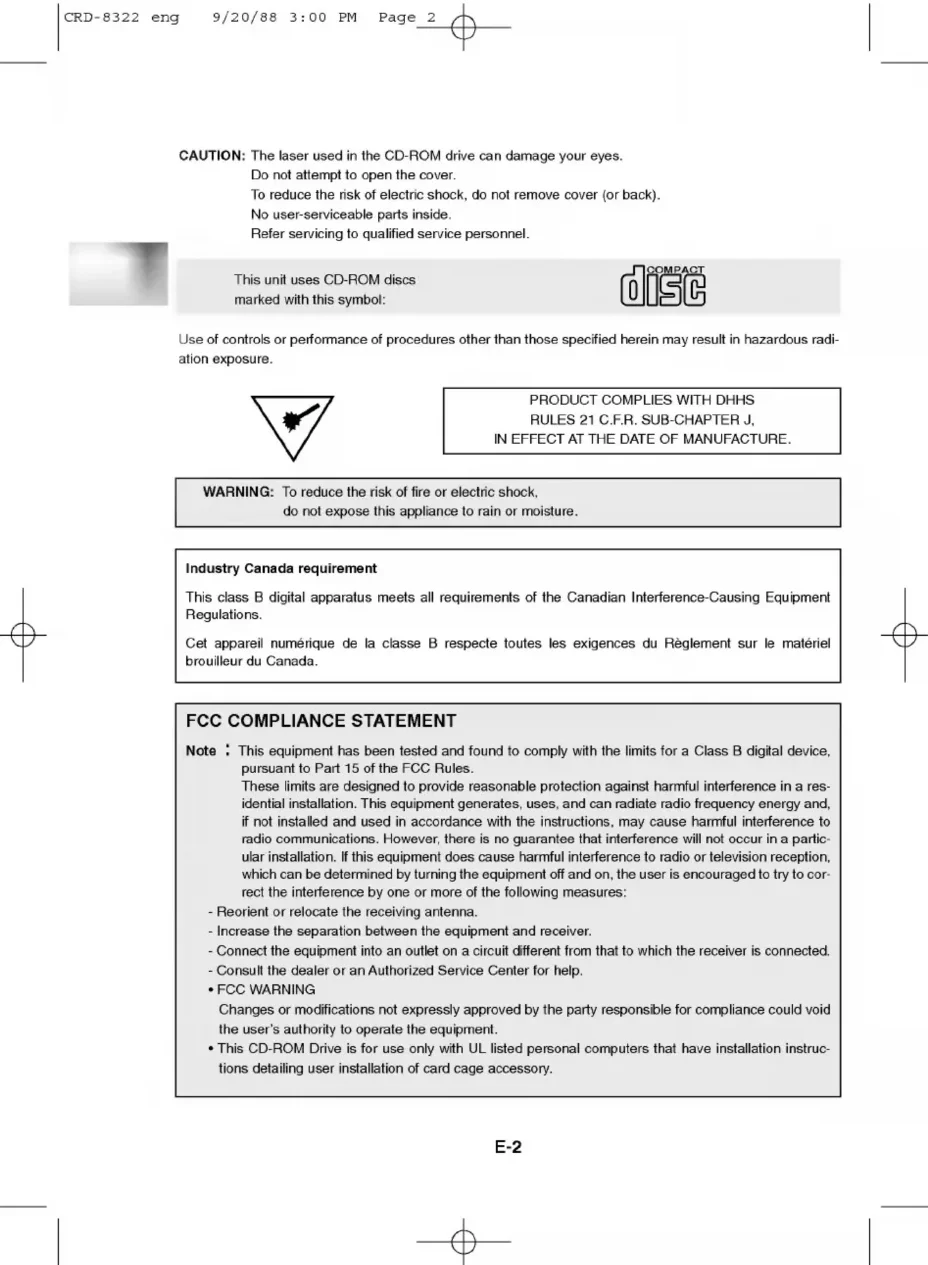 CRD-8322 eng 9/20/88 3:00 PM Page 2

CAUTION: The laser used in the CD-ROM drive can damage your eyes.
Do not attempt to open the cover.
To reduce the risk of electric shock, do not remove cover (or back).
No user-serviceable parts inside.
Refer servicing to qualified service personnel.

This unit uses CD-ROM discs marked with this symbol:

COMPACT
disc

Use of controls or performance of procedures other than those specified herein may result in hazardous radiation exposure.

PRODUCT COMPLIES WITH DHHS
RULES 21 C.F.R. SUB-CHAPTER J,
IN EFFECT AT THE DATE OF MANUFACTURE.

WARNING: To reduce the risk of fire or electric shock,
do not expose this appliance to rain or moisture.

Industry Canada requirement

This class B digital apparatus meets all requirements of the Canadian Interference-Causing Equipment Regulations.

Cet appareil numérique de la classe B respecte toutes les exigences du Règlement sur le matériel brouilleur du Canada.

FCC COMPLIANCE STATEMENT

Note : This equipment has been tested and found to comply with the limits for a Class B digital device, pursuant to Part 15 of the FCC Rules.
These limits are designed to provide reasonable protection against harmful interference in a residential installation. This equipment generates, uses, and can radiate radio frequency energy and, if not installed and used in accordance with the instructions, may cause harmful interference to radio communications. However, there is no guarantee that interference will not occur in a particular installation. If this equipment does cause harmful interference to radio or television reception, which can be determined by turning the equipment off and on, the user is encouraged to try to correct the interference by one or more of the following measures:
- Reorient or relocate the receiving antenna.
- Increase the separation between the equipment and receiver.
- Connect the equipment into an outlet on a circuit different from that to which the receiver is connected.
- Consult the dealer or an Authorized Service Center for help.
• FCC WARNING
Changes or modifications not expressly approved by the party responsible for compliance could void the user's authority to operate the equipment.
• This CD-ROM Drive is for use only with UL listed personal computers that have installation instructions detailing user installation of card cage accessory.

E-2